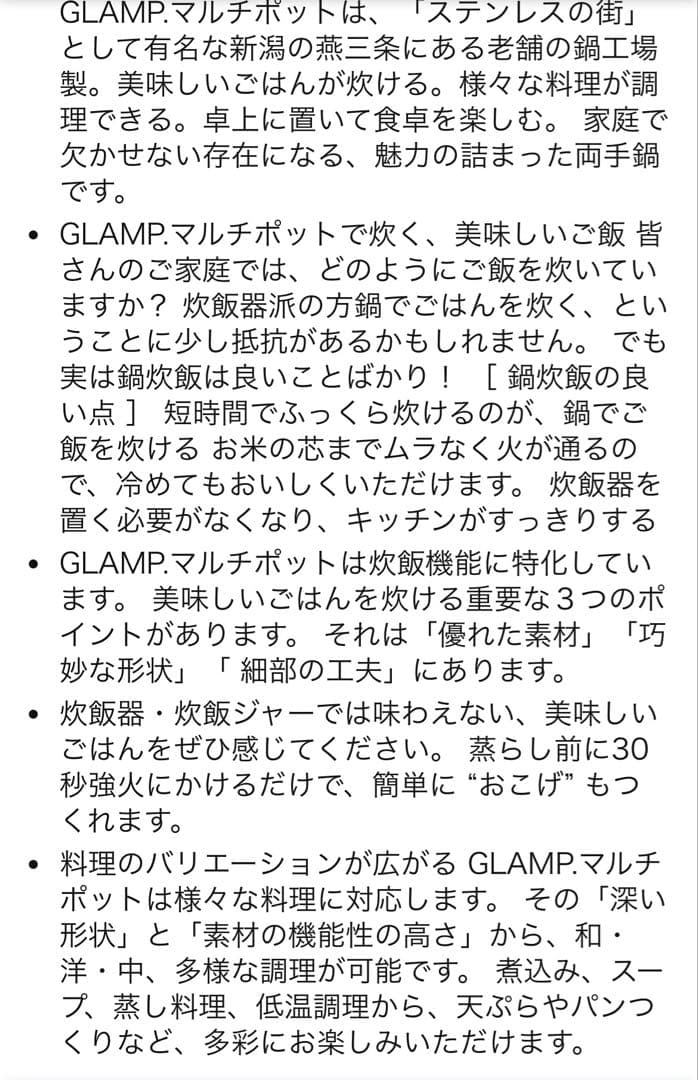 GLAMP.マルチポットは、「ステンレスの街」として有名な新潟の燕三条にある老舗の鍋工場製。美味しいごはんが炊ける。様々な料理が調理できる。卓上に置いて食卓を楽しむ。 家庭で欠かせない存在になる、魅力の詰まった両手鍋です。

• GLAMP.マルチポットで炊く、美味しいご飯 皆さんのご家庭では、どのようにご飯を炊いていますか？ 炊飯器派の方鍋でごはんを炊く、ということに少し抵抗があるかもしれません。 でも実は鍋炊飯は良いことばかり！ ［ 鍋炊飯の良い点 ］ 短時間でふっくら炊けるのが、鍋でご飯を炊ける お米の芯までムラなく火が通るので、冷めてもおいしくいただけます。 炊飯器を置く必要がなくなり、キッチンがすっきりする

• GLAMP.マルチポットは炊飯機能に特化しています。 美味しいごはんを炊ける重要な３つのポイントがあります。 それは「優れた素材」「巧妙な形状」「 細部の工夫」にあります。

• 炊飯器・炊飯ジャーでは味わえない、美味しいごはんをぜひ感じてください。 蒸らし前に30秒強火にかけるだけで、簡単に “おこげ” もつくれます。

• 料理のバリエーションが広がる GLAMP.マルチポットは様々な料理に対応します。 その「深い形状」と「素材の機能性の高さ」から、和・洋・中、多様な調理が可能です。 煮込み、スープ、蒸し料理、低温調理から、天ぷらやパンつくりなど、多彩にお楽しみいただけます。